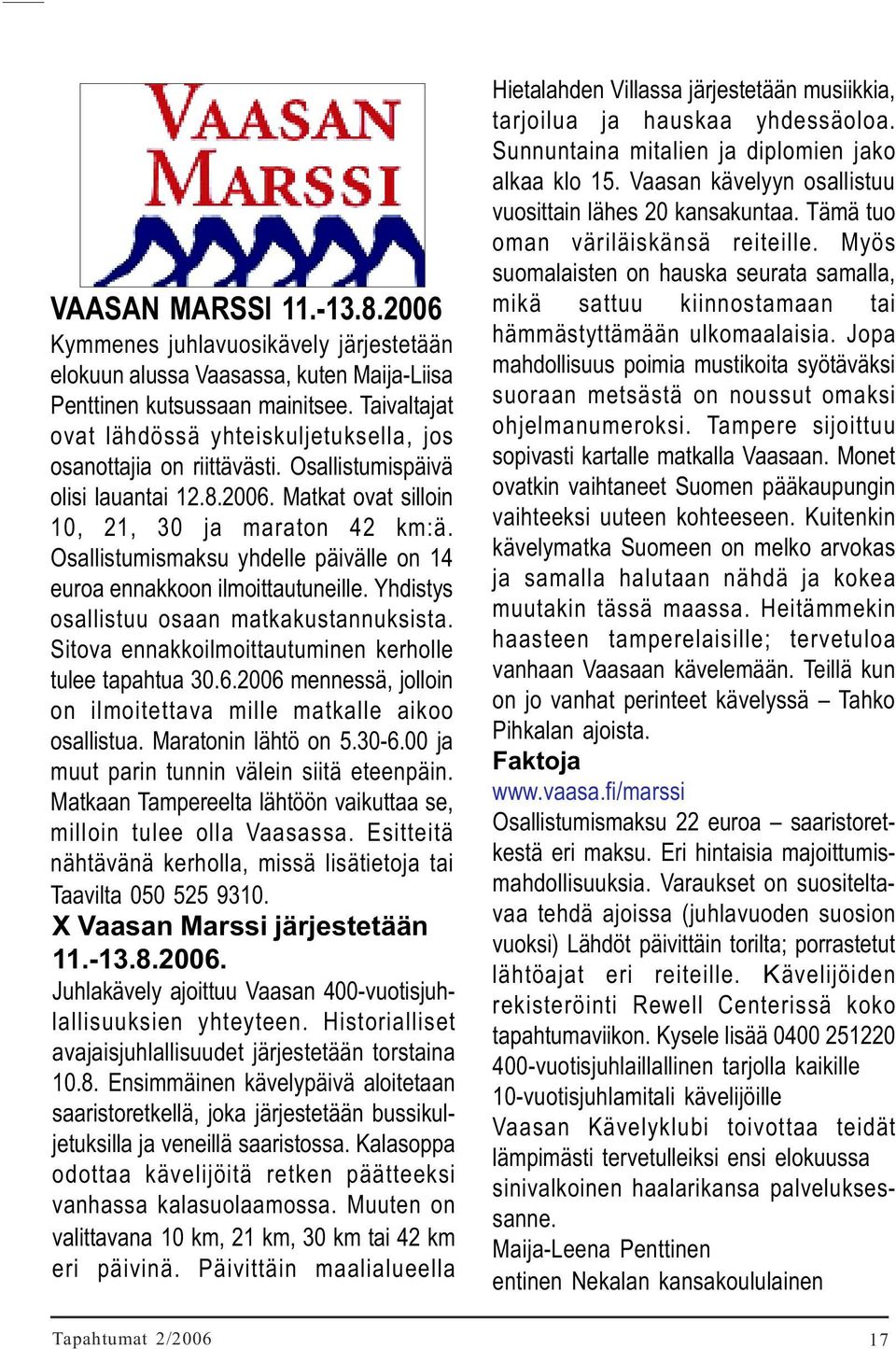 VAASAN MARSSI

VAASAN MARSSI 11.-13.8.2006

Kymmenes juhlavuosikävely järjestetään elokuun alussa Vaasassa, kuten Maija-Liisa Penttinen kutsussaan mainitsee. Taivaltajat ovat lähdössä yhteiskuljetuksella, jos osanottajia on riittävästi. Osallistumispäivä olisi lauantai 12.8.2006. Matkat ovat silloin 10, 21, 30 ja maraton 42 km:ä. Osallistumismaksu yhdelle päivälle on 14 euroa ennakkoon ilmoittautuneille. Yhdistys osallistuu osaan matkakustannuksista. Sitova ennakkoilmoittautuminen kerholle tulee tapahtua 30.6.2006 mennessä, jolloin on ilmoitettava mille matkalle aikoo osallistua. Maratonin lähtö on 5.30-6.00 ja muut parin tunnin välein siitä eteenpäin. Matkaan Tampereelta lähtöön vaikuttaa se, milloin tulee olla Vaasassa. Esitteitä nähtävänä kerholla, missä lisätietoja tai Taavilta 050 525 9310.

X Vaasan Marssi järjestetään 11.-13.8.2006.

Juhlakävely ajoittuu Vaasan 400-vuotisjuhlallisuuksien yhteyteen. Historialliset avajaisjuhlallisuudet järjestetään torstaina 10.8. Ensimmäinen kävelypäivä aloitetaan saaristoretkellä, joka järjestetään bussikuljetuksilla ja veneillä saaristossa. Kalasoppa odottaa kävelijöitä retken päätteeksi vanhassa kalasuolaamossa. Muuten on valittavana 10 km, 21 km, 30 km tai 42 km eri päivinä. Päivittäin maalialueella Hietalahden Villassa järjestetään musiikkia, tarjoilua ja hauskaa yhdessäoloa. Sunnuntaina mitalien ja diplomien jako alkaa klo 15. Vaasan kävelyyn osallistuu vuosittain lähes 20 kansakuntaa. Tämä tuo oman väriläiskänsä reiteille. Myös suomalaisten on hauska seurata samalla, mikä sattuu kiinnostamaan tai hämmästyttämään ulkomaalaisia. Jopa mahdollisuus poimia mustikoita syötäväksi suoraan metsästä on noussut omaksi ohjelmanumeroksi. Tampere sijoittuu sopivasti kartalle matkalla Vaasaan. Monet ovatkin vaihtaneet Suomen pääkaupungin vaihteeksi uuteen kohteeseen. Kuitenkin kävelymatka Suomeen on melko arvokas ja samalla halutaan nähdä ja kokea muutakin tässä maassa. Heitämmekin haasteen tamperelaisille; tervetuloa vanhaan Vaasaan kävelemään. Teillä kun on jo vanhat perinteet kävelyssä – Tahko Pihkalan ajoista.

Faktoja

www.vaasa.fi/marssi

Osallistumismaksu 22 euroa – saaristoretkestä eri maksu. Eri hintaisia majoittumismahdollisuuksia. Varaukset on suositeltavaa tehdä ajoissa (juhlavuoden suosion vuoksi) Lähdöt päivittäin torilta; porrastetut lähtöajat eri reiteille. Kävelijöiden rekisteröinti Rewell Centerissä koko tapahtumaviikon. Kysele lisää 0400 251220
400-vuotisjuhlaillallinen tarjolla kaikille
10-vuotisjuhlamitali kävelijöille

Vaasan Kävelyklubi toivottaa teidät lämpimästi tervetulleiksi ensi elokuussa sinivalkoinen haalarikansa palveluksessanne.

Maija-Leena Penttinen
entinen Nekalan kansakoululainen

Tapahtumat 2/2006

17